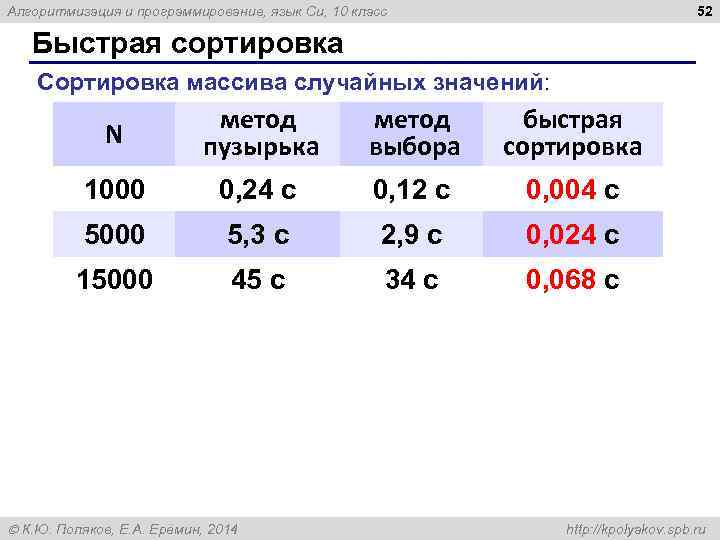 Алгоритмизация и программирование, язык Си, 10 класс

52

Быстрая сортировка

Сортировка массива случайных значений:

| N | метод пузырька | метод выбора | быстрая сортировка |
|---|---|---|---|
| 1000 | 0,24 с | 0,12 с | 0,004 с |
| 5000 | 5,3 с | 2,9 с | 0,024 с |
| 15000 | 45 с | 34 с | 0,068 с |

© К.Ю. Поляков, Е.А. Еремин, 2014

http://kpolyakov.spb.ru